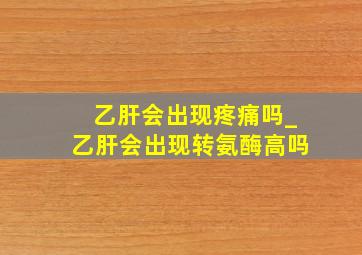 乙肝会出现疼痛吗_
乙肝会出现转氨酶高吗